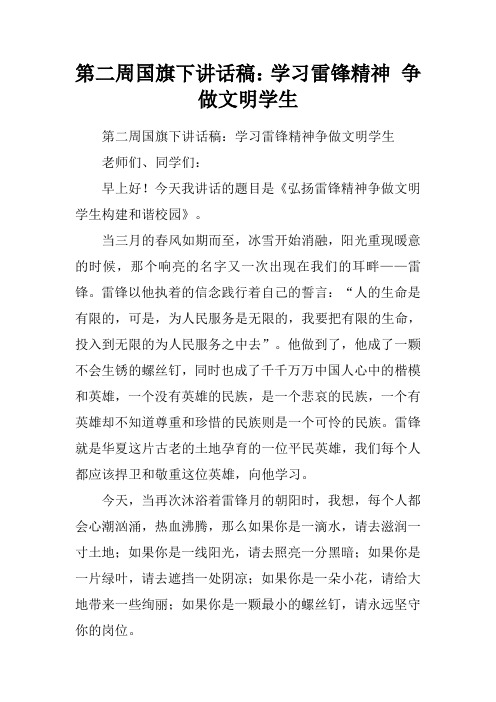 第二周国旗下讲话稿：学习雷锋精神 争做文明学生

第二周国旗下讲话稿：学习雷锋精神争做文明学生

老师们、同学们：

早上好！今天我讲话的题目是《弘扬雷锋精神争做文明学生构建和谐校园》。

当三月的春风如期而至，冰雪开始消融，阳光重现暖意的时候，那个响亮的名字又一次出现在我们的耳畔——雷锋。雷锋以他执着的信念践行着自己的誓言：“人的生命是有限的，可是，为人民服务是无限的，我要把有限的生命，投入到无限的为人民服务之中去”。他做到了，他成了一颗不会生锈的螺丝钉，同时也成了千千万万中国人心中的楷模和英雄，一个没有英雄的民族，是一个悲哀的民族，一个有英雄却不知道尊重和珍惜的民族则是一个可怜的民族。雷锋就是华夏这片古老的土地孕育的一位平民英雄，我们每个人都应该捍卫和敬重这位英雄，向他学习。

今天，当再次沐浴着雷锋月的朝阳时，我想，每个人都会心潮汹涌，热血沸腾，那么如果你是一滴水，请去滋润一寸土地；如果你是一线阳光，请去照亮一分黑暗；如果你是一片绿叶，请去遮挡一处阴凉；如果你是一朵小花，请给大地带来一些绚丽；如果你是一颗最小的螺丝钉，请永远坚守你的岗位。